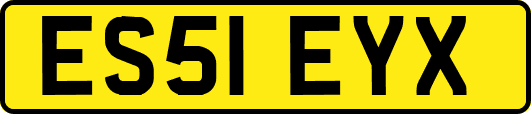 ES51 EYX